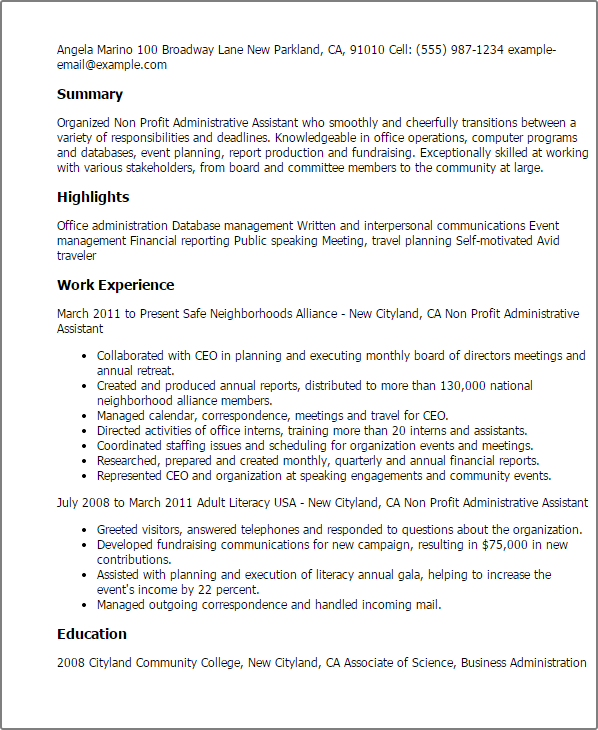 Angela Marino 100 Broadway Lane New Parkland, CA, 91010 Cell: (555) 987-1234 example-email@example.com

Summary

Organized Non Profit Administrative Assistant who smoothly and cheerfully transitions between a variety of responsibilities and deadlines. Knowledgeable in office operations, computer programs and databases, event planning, report production and fundraising. Exceptionally skilled at working with various stakeholders, from board and committee members to the community at large.

Highlights

Office administration Database management Written and interpersonal communications Event management Financial reporting Public speaking Meeting, travel planning Self-motivated Avid traveler

Work Experience

March 2011 to Present Safe Neighborhoods Alliance - New Cityland, CA Non Profit Administrative Assistant

- Collaborated with CEO in planning and executing monthly board of directors meetings and annual retreat.
- Created and produced annual reports, distributed to more than 130,000 national neighborhood alliance members.
- Managed calendar, correspondence, meetings and travel for CEO.
- Directed activities of office interns, training more than 20 interns and assistants.
- Coordinated staffing issues and scheduling for organization events and meetings.
- Researched, prepared and created monthly, quarterly and annual financial reports.
- Represented CEO and organization at speaking engagements and community events.

July 2008 to March 2011 Adult Literacy USA - New Cityland, CA Non Profit Administrative Assistant

- Greeted visitors, answered telephones and responded to questions about the organization.
- Developed fundraising communications for new campaign, resulting in $75,000 in new contributions.
- Assisted with planning and execution of literacy annual gala, helping to increase the event's income by 22 percent.
- Managed outgoing correspondence and handled incoming mail.

Education

2008 Cityland Community College, New Cityland, CA Associate of Science, Business Administration